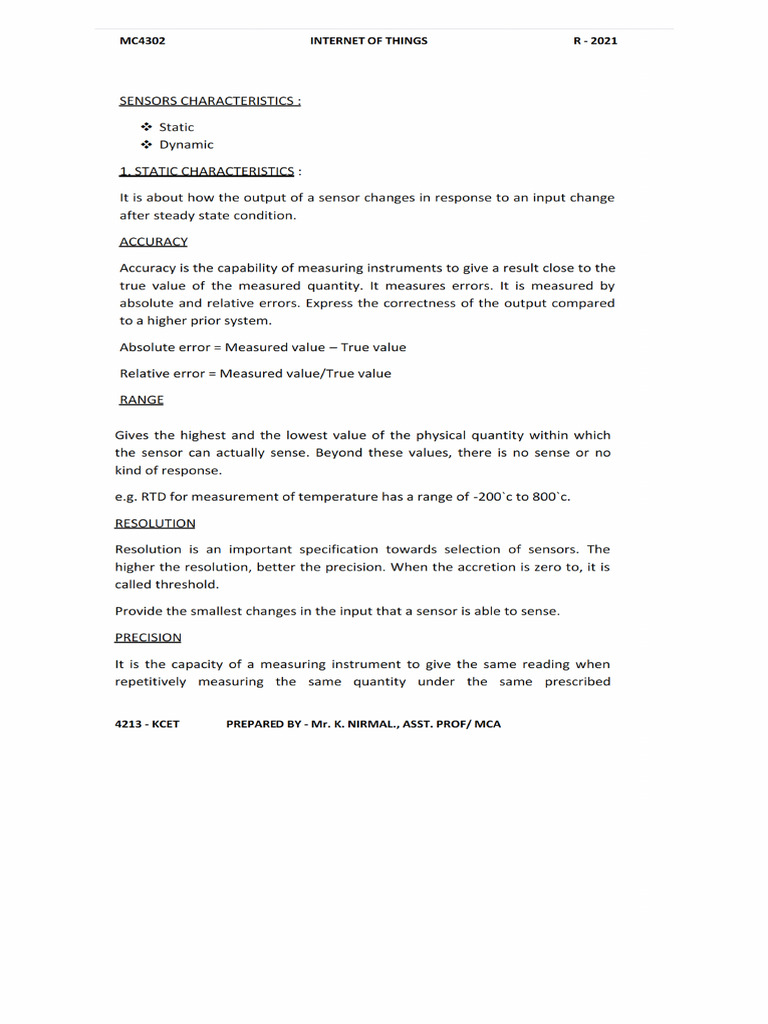 MC4302 INTERNET OF THINGS R - 2021

SENSORS CHARACTERISTICS :

❖ Static
❖ Dynamic

1. STATIC CHARACTERISTICS :

It is about how the output of a sensor changes in response to an input change after steady state condition.

ACCURACY

Accuracy is the capability of measuring instruments to give a result close to the true value of the measured quantity. It measures errors. It is measured by absolute and relative errors. Express the correctness of the output compared to a higher prior system.

Absolute error = Measured value – True value

Relative error = Measured value/True value

RANGE

Gives the highest and the lowest value of the physical quantity within which the sensor can actually sense. Beyond these values, there is no sense or no kind of response.

e.g. RTD for measurement of temperature has a range of -200`c to 800`c.

RESOLUTION

Resolution is an important specification towards selection of sensors. The higher the resolution, better the precision. When the accretion is zero to, it is called threshold.

Provide the smallest changes in the input that a sensor is able to sense.

PRECISION

It is the capacity of a measuring instrument to give the same reading when repetitively measuring the same quantity under the same prescribed

4213 - KCET PREPARED BY - Mr. K. NIRMAL., ASST. PROF/ MCA